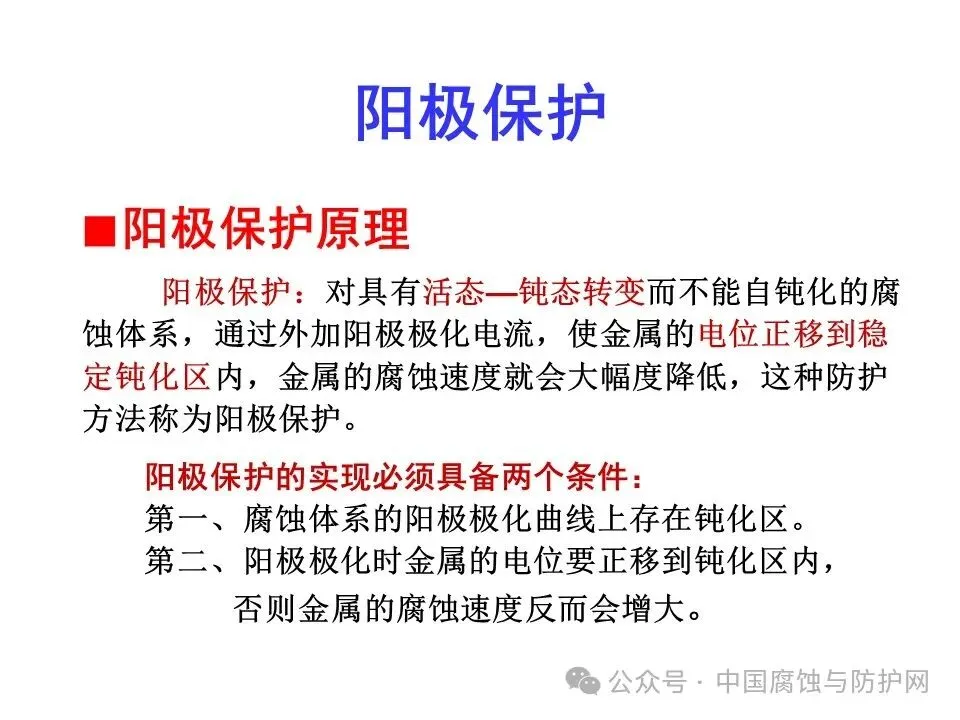 阳极保护

■阳极保护原理

阳极保护：对具有活态—钝态转变而不能自钝化的腐蚀体系，通过外加阳极极化电流，使金属的电位正移到稳定钝化区内，金属的腐蚀速度就会大幅度降低，这种防护方法称为阳极保护。

阳极保护的实现必须具备两个条件：
第一、腐蚀体系的阳极极化曲线上存在钝化区。
第二、阳极极化时金属的电位要正移到钝化区内，
否则金属的腐蚀速度反而会增大。

公众号 · 中国腐蚀与防护网